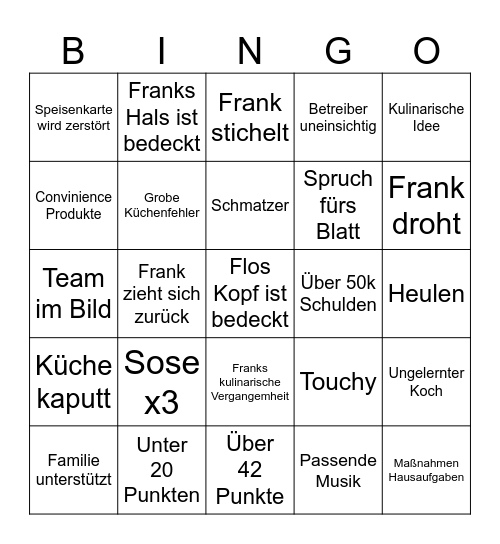 | B | I | N | G | O |
|---|---|---|---|---|
| Speisenkarte wird zerstört | Franks Hals ist bedeckt | Frank stichelt | Betreiber uneinsichtig | Kulinarische Idee |
| Convinience Produkte | Grobe Küchenfehler | Schmatzer | Spruch fürs Blatt | Frank droht |
| Team im Bild | Frank zieht sich zurück | Flos Kopf ist bedeckt | Über 50k Schulden | Heulen |
| Küche kaputt | Sose x3 | Franks kulinarische Vergangemheit | Touchy | Ungelernter Koch |
| Familie unterstützt | Unter 20 Punkten | Über 42 Punkte | Passende Musik | Maßnahmen Hausaufgaben |